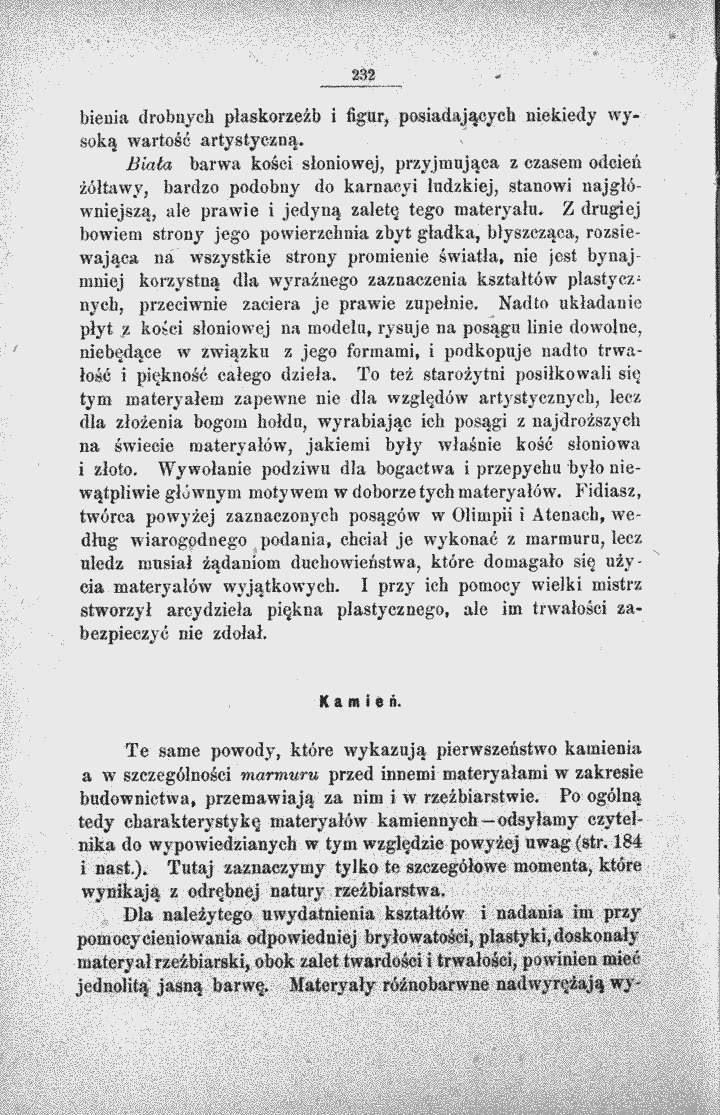 232

bienia drobnych płaskorzeźb i figur, posiadających niekiedy wysoką wartość artystyczną.

Biała barwa kości słoniowej, przyjmująca z czasem odcień żółtawy, bardzo podobny do karnacyi ludzkiej, stanowi najgłówniejszą, ale prawie i jedyną zaletę tego materyału. Z drugiej bowiem strony jego powierzchnia zbyt gładka, błyszcząca, rozsiewająca na wszystkie strony promienie światła, nie jest bynajmniej korzystną dla wyraźnego zaznaczenia kształtów plastycznych, przeciwnie zaciera je prawie zupełnie. Nadto układanie płyt z kości słoniowej na modelu, rysuje na posągu linie dowolne, niebędące w związku z jego formami, i podkopuje nadto trwałość i piękność całego dzieła. To też starożytni posiłkowali się tym materyałem zapewne nie dla względów artystycznych, lecz dla złożenia bogom hołdu, wyrabiając ich posągi z najdroższych na świecie materyałów, jakiemi były właśnie kość słoniowa i złoto. Wywołanie podziwu dla bogactwa i przepychu było niewątpliwie głównym motywem w doborze tych materyałów. Fidiasz, twórca powyżej zaznaczonych posągów w Olimpii i Atenach, według wiarogodnego podania, chciał je wykonać z marmuru, lecz uledz musiał żądaniom duchowieństwa, które domagało się użycia materyałów wyjątkowych. I przy ich pomocy wielki mistrz stworzył arcydzieła piękna plastycznego, ale im trwałości zabezpieczyć nie zdołał.

Kamień.

Te same powody, które wykazują pierwszeństwo kamienia a w szczególności marmuru przed innemi materyałami w zakresie budownictwa, przemawiają za nim i w rzeźbiarstwie. Po ogólną tedy charakterystykę materyałów kamiennych—odsyłamy czytelnika do wypowiedzianych w tym względzie powyżej uwag (str. 184 i nast.). Tutaj zaznaczymy tylko te szczegółowe momenta, które wynikają z odrębnej natury rzeźbiarstwa.

Dla należytego uwydatnienia kształtów i nadania im przy pomocy cieniowania odpowiedniej bryłowatości, plastyki, doskonały materyał rzeźbiarski, obok zalet twardości i trwałości, powinien mieć jednolitą jasną barwę. Materyały różnobarwne nadwyrężają wy-